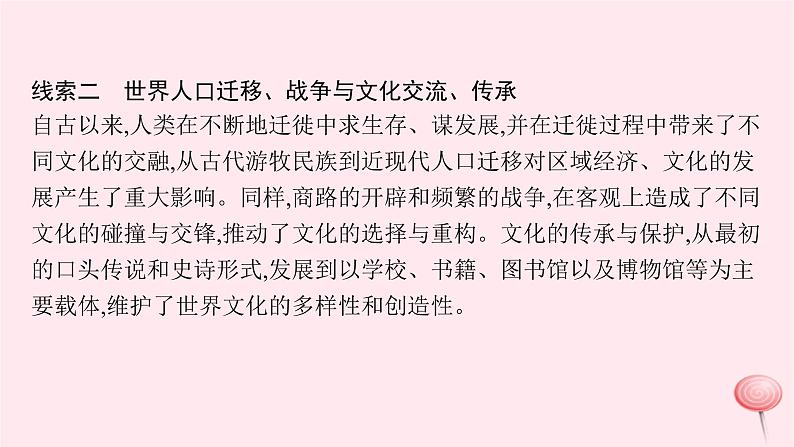 线索二　世界人口迁移、战争与文化交流、传承
自古以来,人类在不断地迁徙中求生存、谋发展,并在迁徙过程中带来了不同文化的交融,从古代游牧民族到近现代人口迁移对区域经济、文化的发展产生了重大影响。同样,商路的开辟和频繁的战争,在客观上造成了不同文化的碰撞与交锋,推动了文化的选择与重构。文化的传承与保护,从最初的口头传说和史诗形式,发展到以学校、书籍、图书馆以及博物馆等为主要载体,维护了世界文化的多样性和创造性。